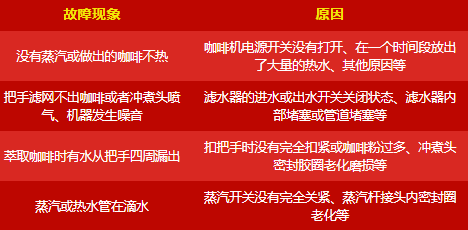 | 故障现象 | 原因 |
|---|---|
| 没有蒸汽或做出的咖啡不热 | 咖啡机电源开关没有打开、在一个时间段放出了大量的热水、其他原因等 |
| 把手滤网不出咖啡或者冲煮头喷气、机器发生噪音 | 滤水器的进水或出水开关关闭状态、滤水器内部堵塞或管道堵塞等 |
| 萃取咖啡时有水从把手四周漏出 | 扣把手时没有完全扣紧或咖啡粉过多、冲煮头密封胶圈老化磨损等 |
| 蒸汽或热水管在滴水 | 蒸汽开关没有完全关紧、蒸汽杆接头内密封圈老化等 |